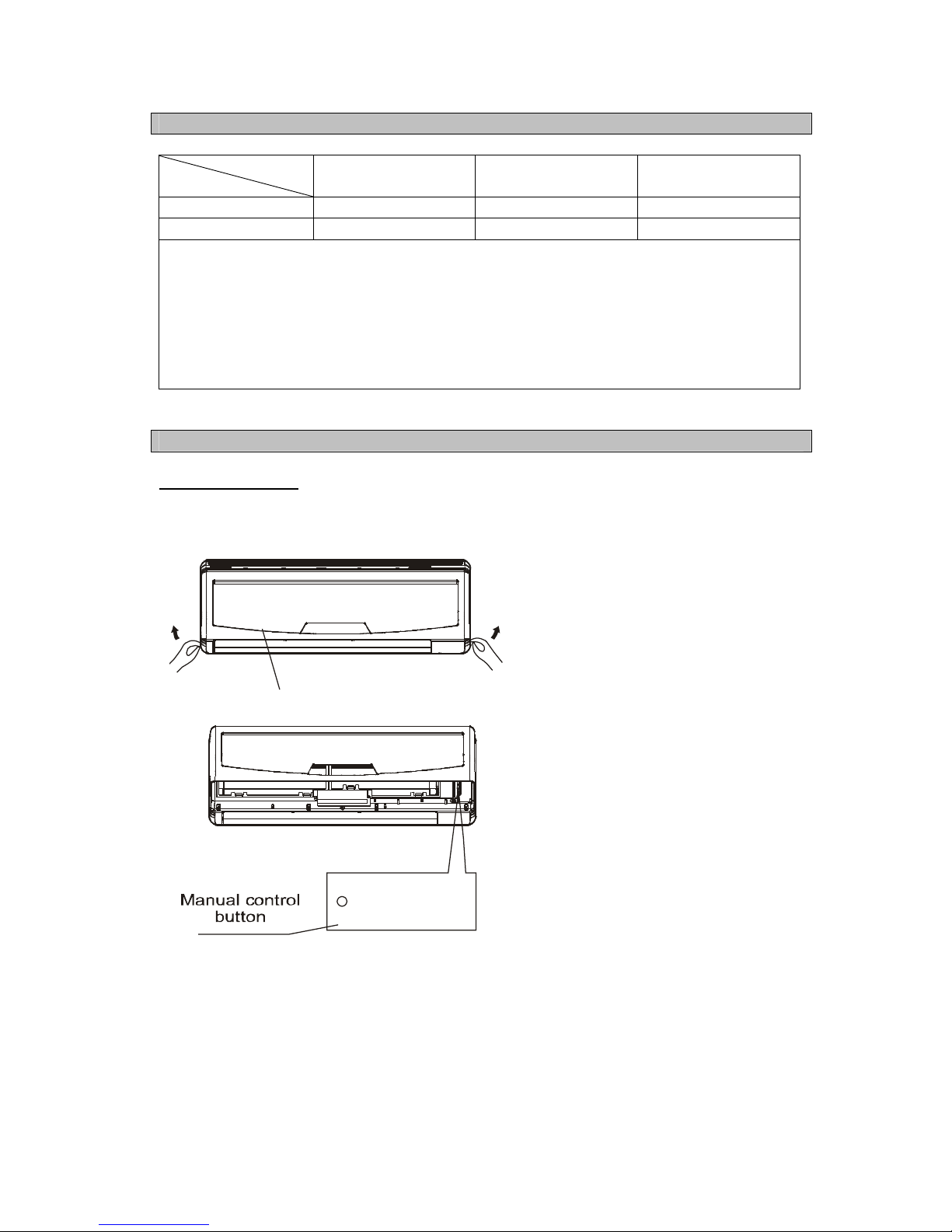 Manual control button